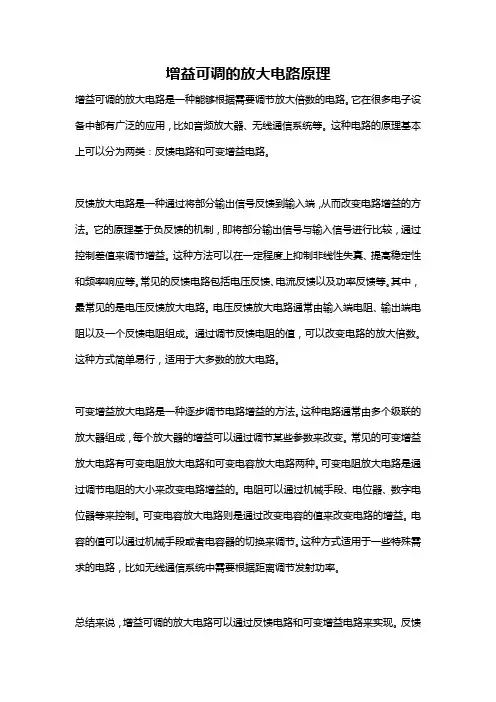 增益可调的放大电路原理

增益可调的放大电路是一种能够根据需要调节放大倍数的电路。它在很多电子设备中都有广泛的应用，比如音频放大器、无线通信系统等。这种电路的原理基本上可以分为两类：反馈电路和可变增益电路。

反馈放大电路是一种通过将部分输出信号反馈到输入端，从而改变电路增益的方法。它的原理基于负反馈的机制，即将部分输出信号与输入信号进行比较，通过控制差值来调节增益。这种方法可以在一定程度上抑制非线性失真、提高稳定性和频率响应等。常见的反馈电路包括电压反馈、电流反馈以及功率反馈等。其中，最常见的是电压反馈放大电路。电压反馈放大电路通常由输入端电阻、输出端电阻以及一个反馈电阻组成。通过调节反馈电阻的值，可以改变电路的放大倍数。这种方式简单易行，适用于大多数的放大电路。

可变增益放大电路是一种逐步调节电路增益的方法。这种电路通常由多个级联的放大器组成，每个放大器的增益可以通过调节某些参数来改变。常见的可变增益放大电路有可变电阻放大电路和可变电容放大电路两种。可变电阻放大电路是通过调节电阻的大小来改变电路增益的。电阻可以通过机械手段、电位器、数字电位器等来控制。可变电容放大电路则是通过改变电容的值来改变电路的增益。电容的值可以通过机械手段或者电容器的切换来调节。这种方式适用于一些特殊需求的电路，比如无线通信系统中需要根据距离调节发射功率。

总结来说，增益可调的放大电路可以通过反馈电路和可变增益电路来实现。反馈